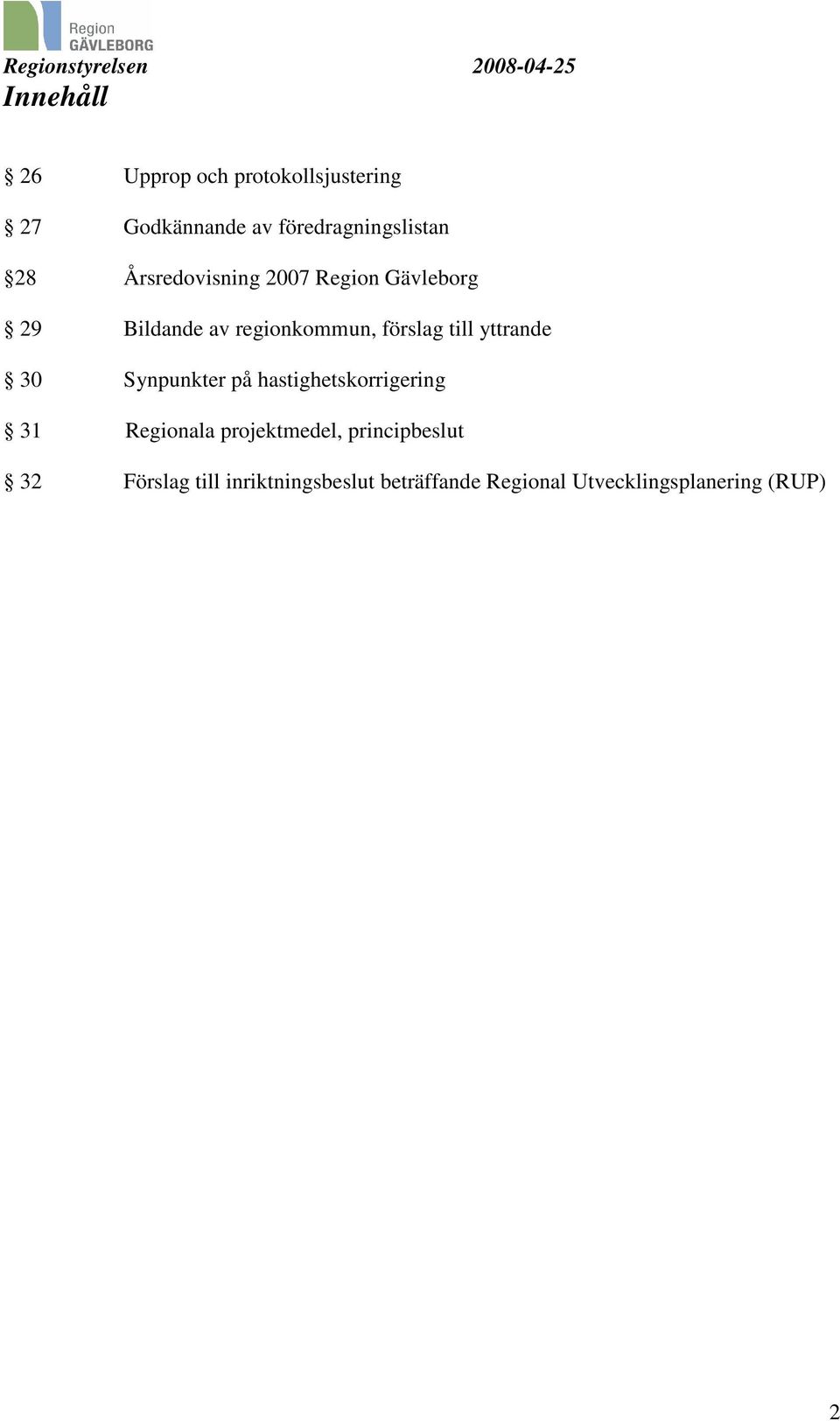 Region
GÄVLEBORG

Regionstyrelsen 2008-04-25

Innehåll

§ 26 Upprop och protokollsjustering

§ 27 Godkännande av föredragningslistan

§28 Årsredovisning 2007 Region Gävleborg

§ 29 Bildande av regionkommun, förslag till yttrande

§ 30 Synpunkter på hastighetskorrigering

§ 31 Regionala projektmedel, principbeslut

§ 32 Förslag till inriktningsbeslut beträffande Regional Utvecklingsplanering (RUP)

2